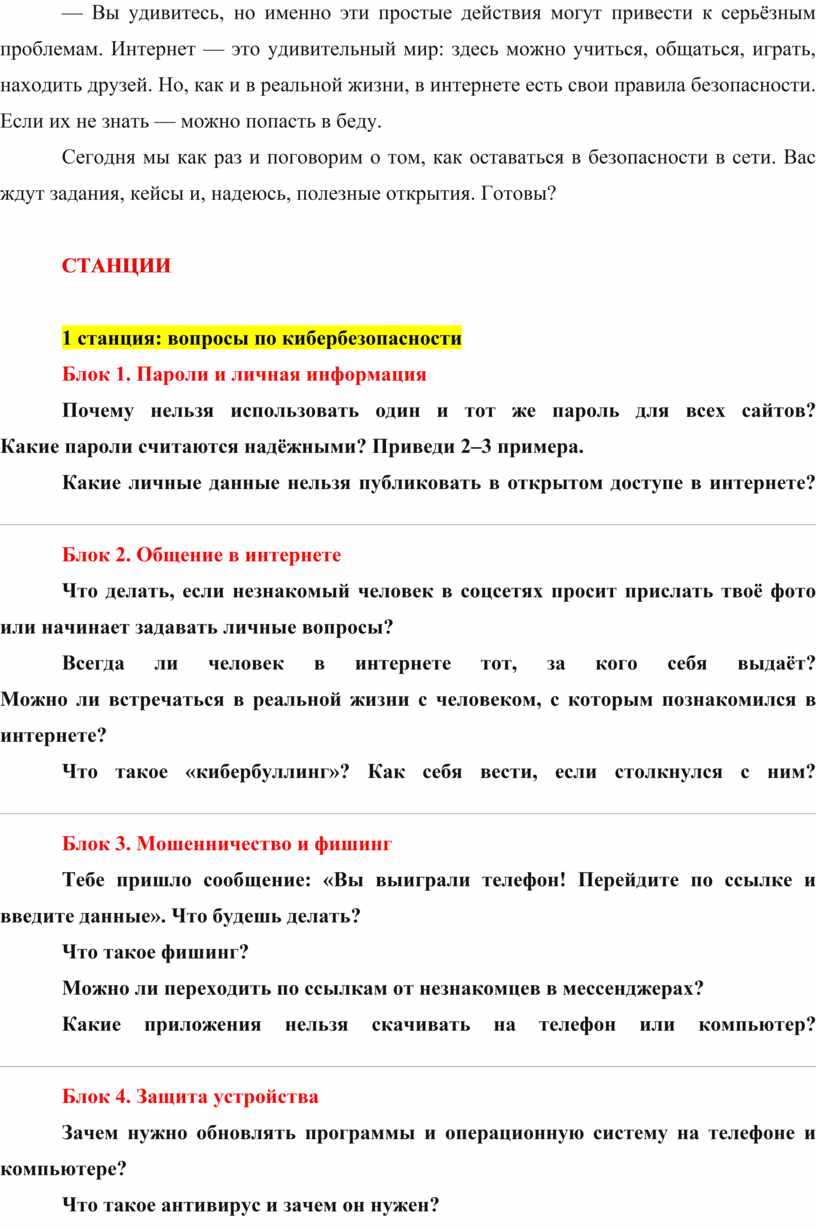 — Вы удивитесь, но именно эти простые действия могут привести к серьёзным проблемам. Интернет — это удивительный мир: здесь можно учиться, общаться, играть, находить друзей. Но, как и в реальной жизни, в интернете есть свои правила безопасности. Если их не знать — можно попасть в беду.

Сегодня мы как раз и поговорим о том, как оставаться в безопасности в сети. Вас ждут задания, кейсы и, надеюсь, полезные открытия. Готовы?

СТАНЦИИ

1 станция: вопросы по кибербезопасности

Блок 1. Пароли и личная информация

Почему нельзя использовать один и тот же пароль для всех сайтов? Какие пароли считаются надёжными? Приведи 2–3 примера.

Какие личные данные нельзя публиковать в открытом доступе в интернете?

Блок 2. Общение в интернете

Что делать, если незнакомый человек в соцсетях просит прислать твоё фото или начинает задавать личные вопросы?

Всегда ли человек в интернете тот, за кого себя выдаёт? Можно ли встречаться в реальной жизни с человеком, с которым познакомился в интернете?

Что такое «кибербуллинг»? Как себя вести, если столкнулся с ним?

Блок 3. Мошенничество и фишинг

Тебе пришло сообщение: «Вы выиграли телефон! Перейдите по ссылке и введите данные». Что будешь делать?

Что такое фишинг?

Можно ли переходить по ссылкам от незнакомцев в мессенджерах?

Какие приложения нельзя скачивать на телефон или компьютер?

Блок 4. Защита устройства

Зачем нужно обновлять программы и операционную систему на телефоне и компьютере?

Что такое антивирус и зачем он нужен?